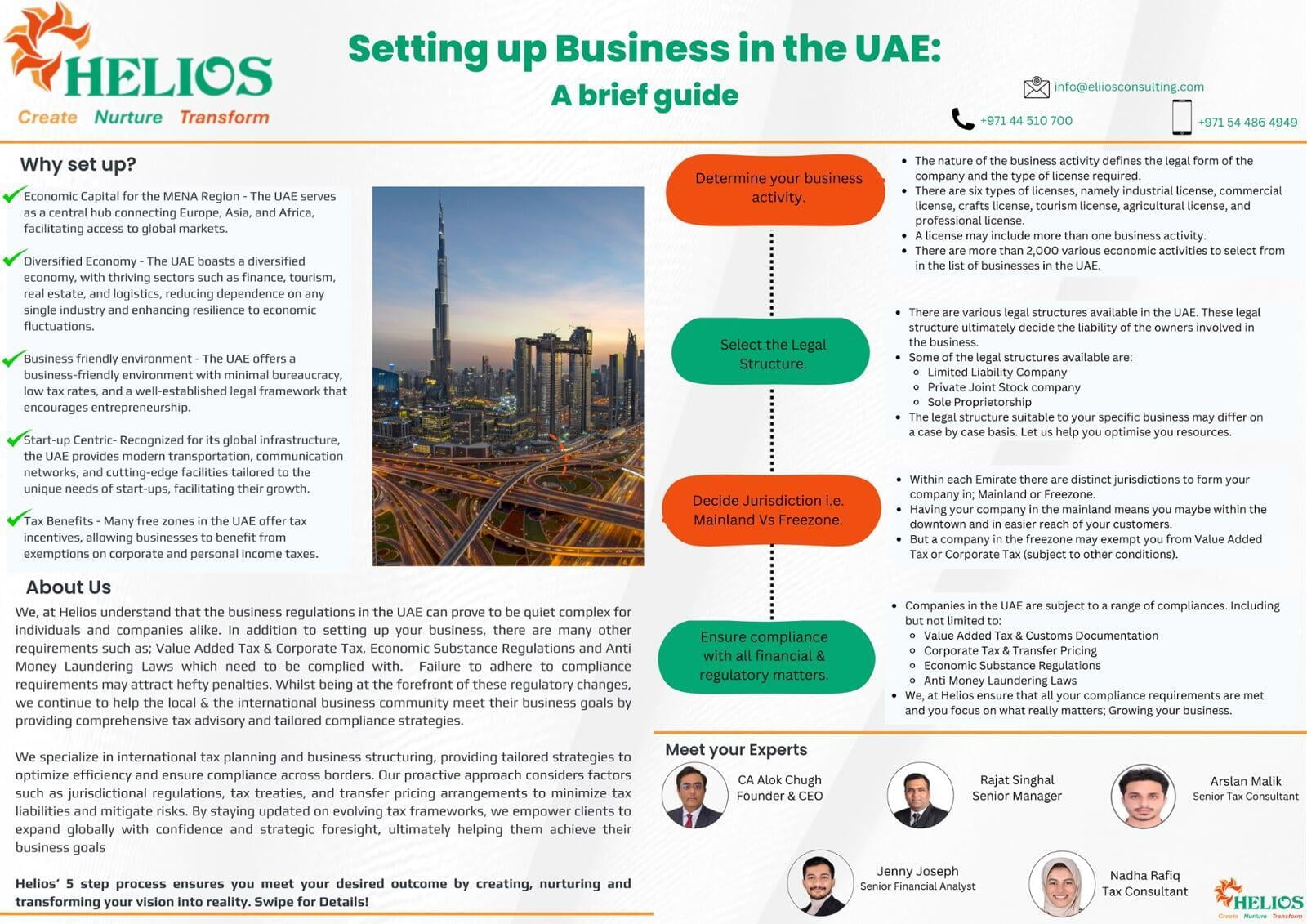 HELIOS
Create Nurture Transform

Setting up Business in the UAE:
A brief guide

info@eliiosconsulting.com
+971 44 510 700
+971 54 486 4949

Why set up?

Economic Capital for the MENA Region - The UAE serves as a central hub connecting Europe, Asia, and Africa, facilitating access to global markets.

Diversified Economy - The UAE boasts a diversified economy, with thriving sectors such as finance, tourism, real estate, and logistics, reducing dependence on any single industry and enhancing resilience to economic fluctuations.

Business friendly environment - The UAE offers a business-friendly environment with minimal bureaucracy, low tax rates, and a well-established legal framework that encourages entrepreneurship.

Start-up Centric- Recognized for its global infrastructure, the UAE provides modern transportation, communication networks, and cutting-edge facilities tailored to the unique needs of start-ups, facilitating their growth.

Tax Benefits - Many free zones in the UAE offer tax incentives, allowing businesses to benefit from exemptions on corporate and personal income taxes.

About Us

We, at Helios understand that the business regulations in the UAE can prove to be quiet complex for individuals and companies alike. In addition to setting up your business, there are many other requirements such as; Value Added Tax & Corporate Tax, Economic Substance Regulations and Anti Money Laundering Laws which need to be complied with. Failure to adhere to compliance requirements may attract hefty penalties. Whilst being at the forefront of these regulatory changes, we continue to help the local & the international business community meet their business goals by providing comprehensive tax advisory and tailored compliance strategies.

We specialize in international tax planning and business structuring, providing tailored strategies to optimize efficiency and ensure compliance across borders. Our proactive approach considers factors such as jurisdictional regulations, tax treaties, and transfer pricing arrangements to minimize tax liabilities and mitigate risks. By staying updated on evolving tax frameworks, we empower clients to expand globally with confidence and strategic foresight, ultimately helping them achieve their business goals

Helios' 5 step process ensures you meet your desired outcome by creating, nurturing and transforming your vision into reality. Swipe for Details!

Determine your business activity.

- The nature of the business activity defines the legal form of the company and the type of license required.
- There are six types of licenses, namely industrial license, commercial license, crafts license, tourism license, agricultural license, and professional license.
- A license may include more than one business activity.
- There are more than 2,000 various economic activities to select from in the list of businesses in the UAE.

Select the Legal Structure.

- There are various legal structures available in the UAE. These legal structure ultimately decide the liability of the owners involved in the business.
- Some of the legal structures available are:
  - Limited Liability Company
  - Private Joint Stock company
  - Sole Proprietorship
- The legal structure suitable to your specific business may differ on a case by case basis. Let us help you optimise you resources.

Decide Jurisdiction i.e. Mainland Vs Freezone.

- Within each Emirate there are distinct jurisdictions to form your company in; Mainland or Freezone.
- Having your company in the mainland means you maybe within the downtown and in easier reach of your customers.
- But a company in the freezone may exempt you from Value Added Tax or Corporate Tax (subject to other conditions).

Ensure compliance with all financial & regulatory matters.

- Companies in the UAE are subject to a range of compliances. Including but not limited to:
  - Value Added Tax & Customs Documentation
  - Corporate Tax & Transfer Pricing
  - Economic Substance Regulations
  - Anti Money Laundering Laws
- We, at Helios ensure that all your compliance requirements are met and you focus on what really matters; Growing your business.

Meet your Experts

CA Alok Chugh
Founder & CEO

Rajat Singhal
Senior Manager

Arslan Malik
Senior Tax Consultant

Jenny Joseph
Senior Financial Analyst

Nadha Rafiq
Tax Consultant

HELIOS
Create Nurture Transform